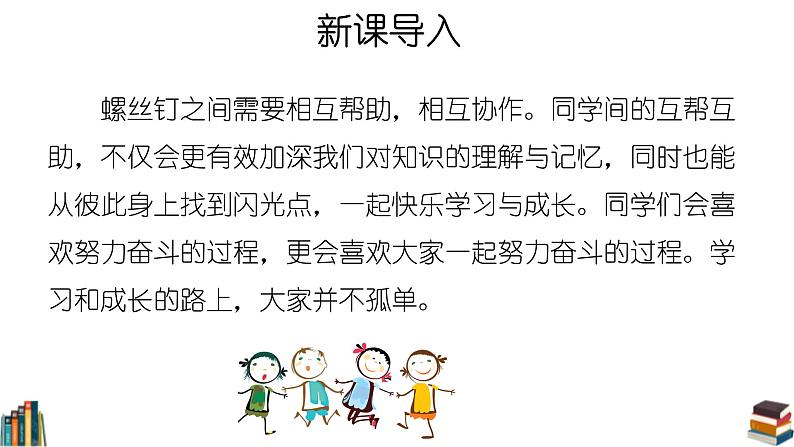 新课导入

螺丝钉之间需要相互帮助，相互协作。同学间的互帮互助，不仅会更有效加深我们对知识的理解与记忆，同时也能从彼此身上找到闪光点，一起快乐学习与成长。同学们会喜欢努力奋斗的过程，更会喜欢大家一起努力奋斗的过程。学习和成长的路上，大家并不孤单。